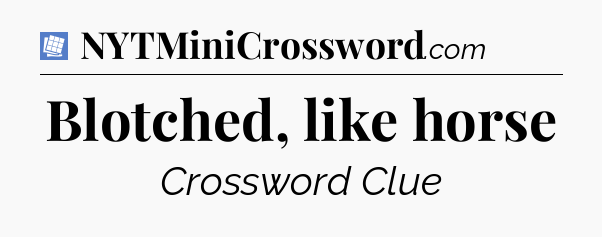 NYTMiniCrossword.com

Blotched, like horse

Crossword Clue